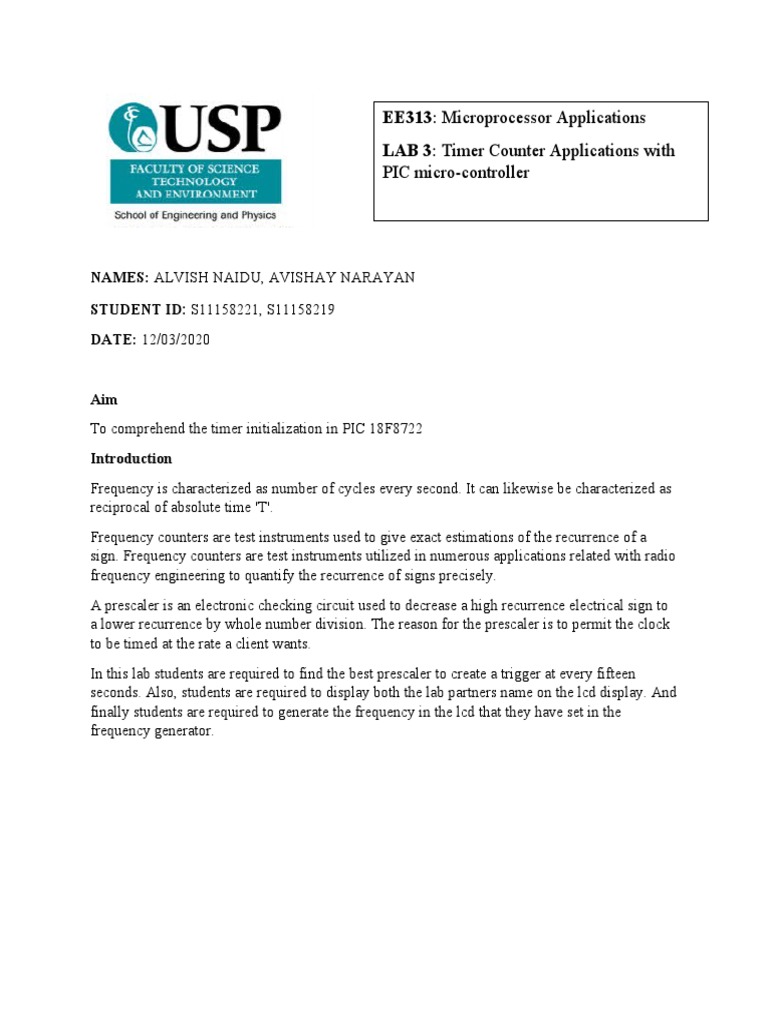 USP
FACULTY OF SCIENCE TECHNOLOGY AND ENVIRONMENT
School of Engineering and Physics

EE313: Microprocessor Applications

LAB 3: Timer Counter Applications with PIC micro-controller

NAMES: ALVISH NAIDU, AVISHAY NARAYAN

STUDENT ID: S11158221, S11158219

DATE: 12/03/2020

Aim

To comprehend the timer initialization in PIC 18F8722

Introduction

Frequency is characterized as number of cycles every second. It can likewise be characterized as reciprocal of absolute time 'T'.

Frequency counters are test instruments used to give exact estimations of the recurrence of a sign. Frequency counters are test instruments utilized in numerous applications related with radio frequency engineering to quantify the recurrence of signs precisely.

A prescaler is an electronic checking circuit used to decrease a high recurrence electrical sign to a lower recurrence by whole number division. The reason for the prescaler is to permit the clock to be timed at the rate a client wants.

In this lab students are required to find the best prescaler to create a trigger at every fifteen seconds. Also, students are required to display both the lab partners name on the lcd display. And finally students are required to generate the frequency in the lcd that they have set in the frequency generator.